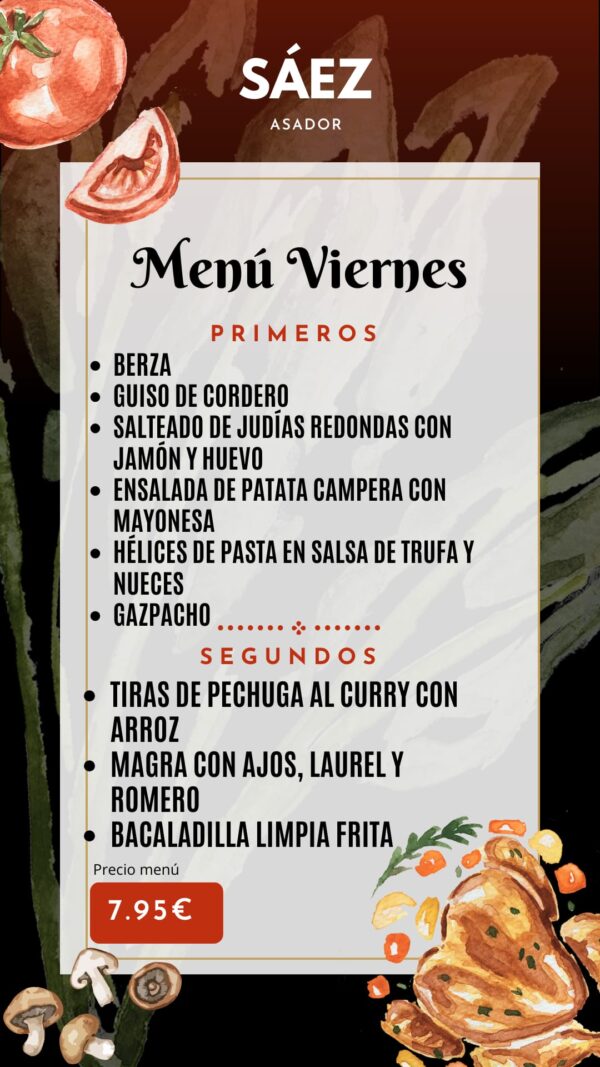 SÁEZ
ASADOR

Menú Viernes

PRIMEROS

• BERZA
• GUISO DE CORDERO
• SALTEADO DE JUDÍAS REDONDAS CON JAMÓN Y HUEVO
• ENSALADA DE PATATA CAMPERA CON MAYONESA
• HÉLICES DE PASTA EN SALSA DE TRUFA Y NUECES
• GAZPACHO

SEGUNDOS

• TIRAS DE PECHUGA AL CURRY CON ARROZ
• MAGRA CON AJOS, LAUREL Y ROMERO
• BACALADILLA LIMPIA FRITA

Precio menú
7.95€